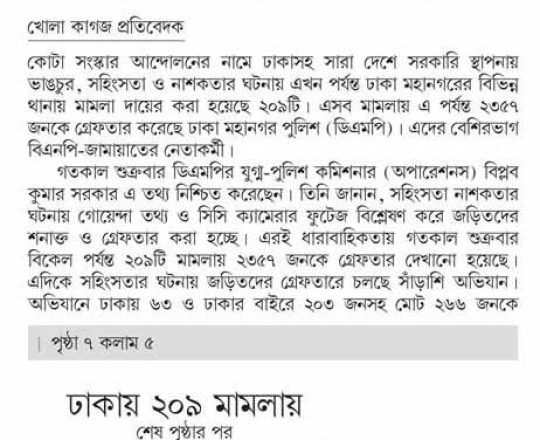 খোলা কাগজ প্রতিবেদক

কোটা সংস্কার আন্দোলনের নামে ঢাকাসহ সারা দেশে সরকারি স্থাপনায় ভাঙচুর, সহিংসতা ও নাশকতার ঘটনায় এখন পর্যন্ত ঢাকা মহানগরের বিভিন্ন থানায় মামলা দায়ের করা হয়েছে ২০৯টি। এসব মামলায় এ পর্যন্ত ২৩৫৭ জনকে গ্রেফতার করেছে ঢাকা মহানগর পুলিশ (ডিএমপি)। এদের বেশিরভাগ বিএনপি-জামায়াতের নেতাকর্মী।

গতকাল শুক্রবার ডিএমপির যুগ্ম-পুলিশ কমিশনার (অপারেশনস) বিপ্লব কুমার সরকার এ তথ্য নিশ্চিত করেছেন। তিনি জানান, সহিংসতা নাশকতার ঘটনায় গোয়েন্দা তথ্য ও সিসি ক্যামেরার ফুটেজ বিশ্লেষণ করে জড়িতদের শনাক্ত ও গ্রেফতার করা হচ্ছে। এরই ধারাবাহিকতায় গতকাল শুক্রবার বিকেল পর্যন্ত ২০৯টি মামলায় ২৩৫৭ জনকে গ্রেফতার দেখানো হয়েছে। এদিকে সহিংসতার ঘটনায় জড়িতদের গ্রেফতারে চলছে সাঁড়াশি অভিযান। অভিযানে ঢাকায় ৬৩ ও ঢাকার বাইরে ২০৩ জনসহ মোট ২৬৬ জনকে

| পৃষ্ঠা ৭ কলাম ৫

ঢাকায় ২০৯ মামলায়

শেষ পৃষ্ঠার পর